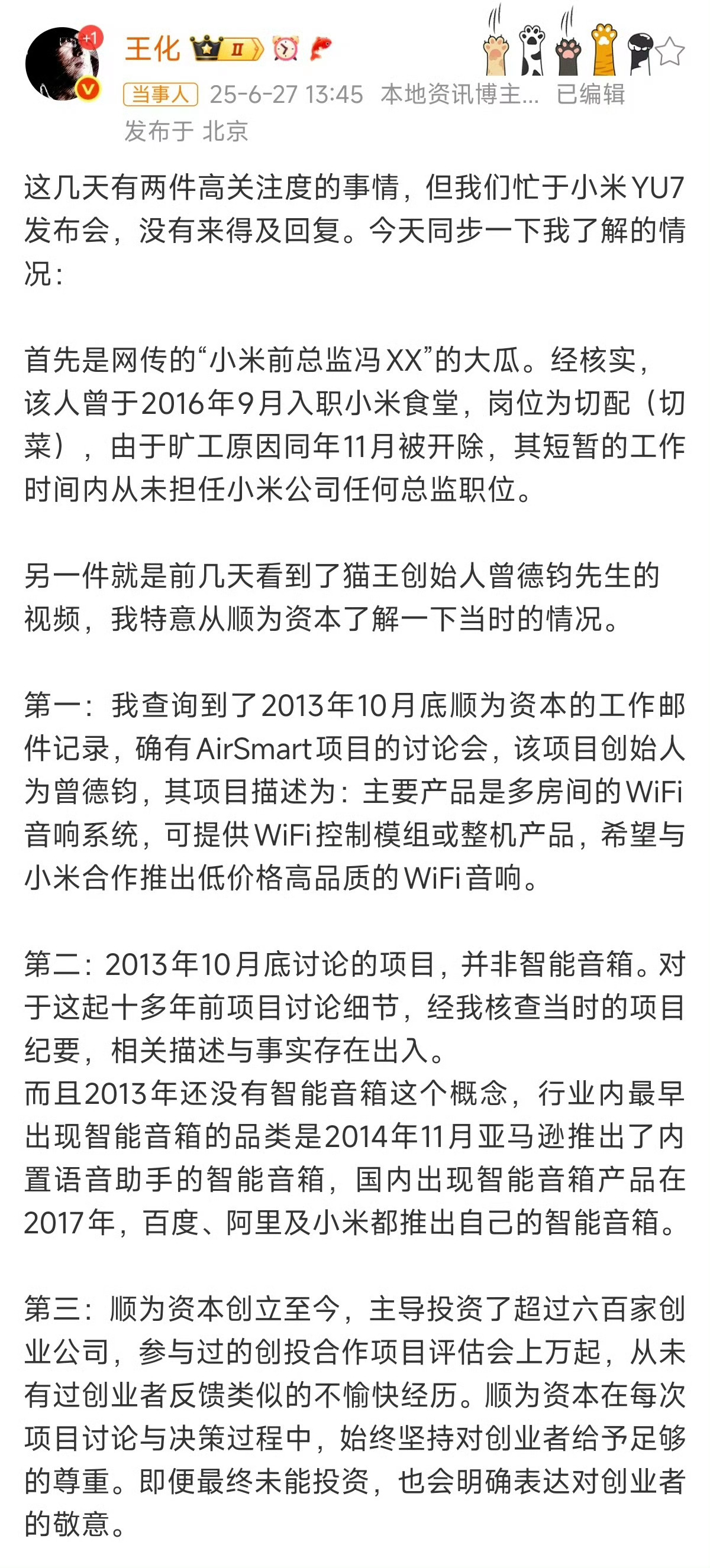 +1

王化 II

当事人 25-6-27 13:45 本地资讯博主... 已编辑
发布于 北京

这几天有两件高关注度的事情，但我们忙于小米YU7发布会，没有来得及回复。今天同步一下我了解的情况：

首先是网传的“小米前总监冯XX”的大瓜。经核实，该人曾于2016年9月入职小米食堂，岗位为切配（切菜），由于旷工原因同年11月被开除，其短暂的工作时间内从未担任小米公司任何总监职位。

另一件就是前几天看到了猫王创始人曾德钧先生的视频，我特意从顺为资本了解一下当时的情况。

第一：我查询到了2013年10月底顺为资本的工作邮件记录，确有AirSmart项目的讨论会，该项目创始人为曾德钧，其项目描述为：主要产品是多房间的WiFi音响系统，可提供WiFi控制模组或整机产品，希望与小米合作推出低价格高品质的WiFi音响。

第二：2013年10月底讨论的项目，并非智能音箱。对于这起十多年前项目讨论细节，经我核查当时的项目纪要，相关描述与事实存在出入。
而且2013年还没有智能音箱这个概念，行业内最早出现智能音箱的品类是2014年11月亚马逊推出了内置语音助手的智能音箱，国内出现智能音箱产品在2017年，百度、阿里及小米都推出自己的智能音箱。

第三：顺为资本创立至今，主导投资了超过六百家创业公司，参与过的创投合作项目评估会上万起，从未有过创业者反馈类似的不愉快经历。顺为资本在每次项目讨论与决策过程中，始终坚持对创业者给予足够的尊重。即便最终未能投资，也会明确表达对创业者的敬意。